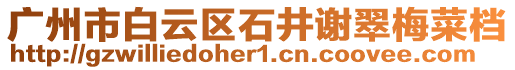 广州市白云区石井谢翠梅菜档
http://gzwilliedoher1.cn.coovee.com